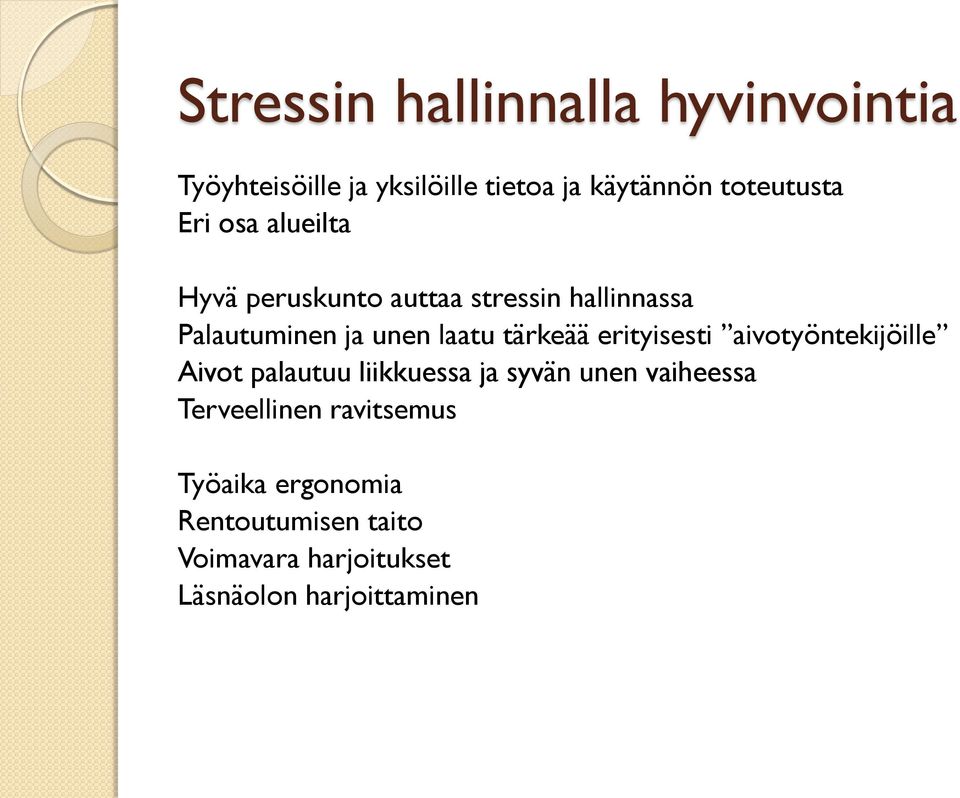 Stressin hallinnalla hyvinvointia

Työyhteisöille ja yksilöille tietoa ja käytännön toteutusta
Eri osa alueilta

Hyvä peruskunto auttaa stressin hallinnassa
Palautuminen ja unen laatu tärkeää erityisesti ”aivotyöntekijöille”
Aivot palautuu liikkuessa ja syvän unen vaiheessa
Terveellinen ravitsemus

Työaika ergonomia
Rentoutumisen taito
Voimavara harjoitukset
Läsnäolon harjoittaminen